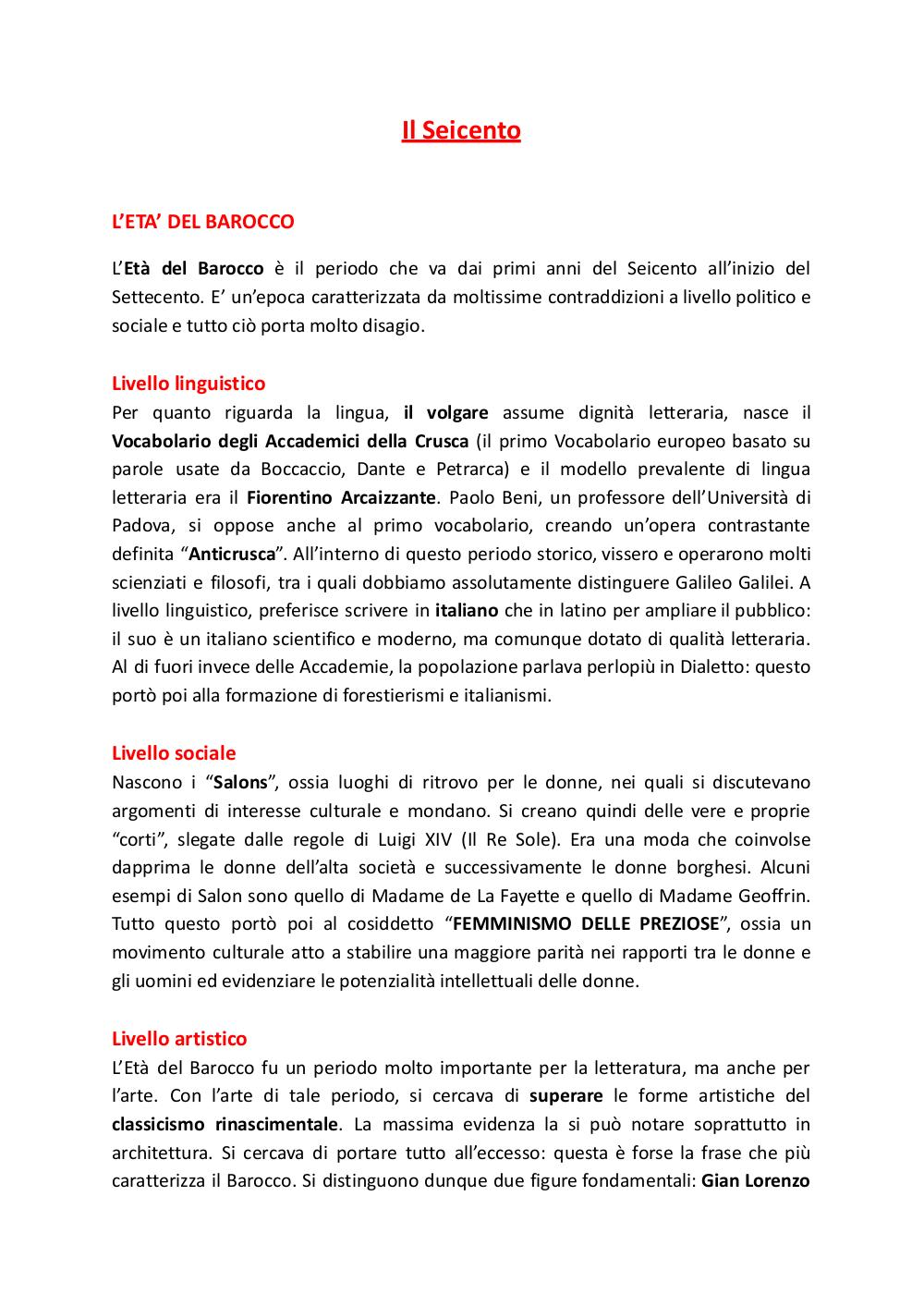 Il Seicento

L'ETA' DEL BAROCCO

L'Età del Barocco è il periodo che va dai primi anni del Seicento all'inizio del Settecento. E' un'epoca caratterizzata da moltissime contraddizioni a livello politico e sociale e tutto ciò porta molto disagio.

Livello linguistico
Per quanto riguarda la lingua, il volgare assume dignità letteraria, nasce il Vocabolario degli Accademici della Crusca (il primo Vocabolario europeo basato su parole usate da Boccaccio, Dante e Petrarca) e il modello prevalente di lingua letteraria era il Fiorentino Arcaizzante. Paolo Beni, un professore dell'Università di Padova, si oppose anche al primo vocabolario, creando un'opera contrastante definita "Anticrusca". All'interno di questo periodo storico, vissero e operarono molti scienziati e filosofi, tra i quali dobbiamo assolutamente distinguere Galileo Galilei. A livello linguistico, preferisce scrivere in italiano che in latino per ampliare il pubblico: il suo è un italiano scientifico e moderno, ma comunque dotato di qualità letteraria. Al di fuori invece delle Accademie, la popolazione parlava perlopiù in Dialetto: questo portò poi alla formazione di forestierismi e italianismi.

Livello sociale
Nascono i "Salons", ossia luoghi di ritrovo per le donne, nei quali si discutevano argomenti di interesse culturale e mondano. Si creano quindi delle vere e proprie "corti", slegate dalle regole di Luigi XIV (Il Re Sole). Era una moda che coinvolse dapprima le donne dell'alta società e successivamente le donne borghesi. Alcuni esempi di Salon sono quello di Madame de La Fayette e quello di Madame Geoffrin. Tutto questo portò poi al cosiddetto "FEMMINISMO DELLE PREZIOSE", ossia un movimento culturale atto a stabilire una maggiore parità nei rapporti tra le donne e gli uomini ed evidenziare le potenzialità intellettuali delle donne.

Livello artistico
L'Età del Barocco fu un periodo molto importante per la letteratura, ma anche per l'arte. Con l'arte di tale periodo, si cercava di superare le forme artistiche del classicismo rinascimentale. La massima evidenza la si può notare soprattutto in architettura. Si cercava di portare tutto all'eccesso: questa è forse la frase che più caratterizza il Barocco. Si distinguono dunque due figure fondamentali: Gian Lorenzo